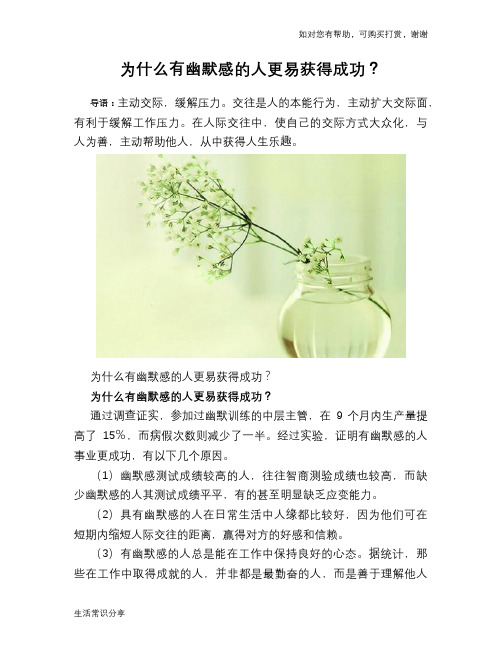 如对您有帮助，可购买打赏，谢谢

为什么有幽默感的人更易获得成功？

导语：主动交际，缓解压力。交往是人的本能行为，主动扩大交际面，有利于缓解工作压力。在人际交往中，使自己的交际方式大众化，与人为善，主动帮助他人，从中获得人生乐趣。

为什么有幽默感的人更易获得成功？

为什么有幽默感的人更易获得成功？

通过调查证实，参加过幽默训练的中层主管，在 9 个月内生产量提高了 15%，而病假次数则减少了一半。经过实验，证明有幽默感的人事业更成功，有以下几个原因。

（1）幽默感测试成绩较高的人，往往智商测验成绩也较高，而缺少幽默感的人其测试成绩平平，有的甚至明显缺乏应变能力。

（2）具有幽默感的人在日常生活中人缘都比较好，因为他们可在短期内缩短人际交往的距离，赢得对方的好感和信赖。

（3）有幽默感的人总是能在工作中保持良好的心态。据统计，那些在工作中取得成就的人，并非都是最勤奋的人，而是善于理解他人

生活常识分享